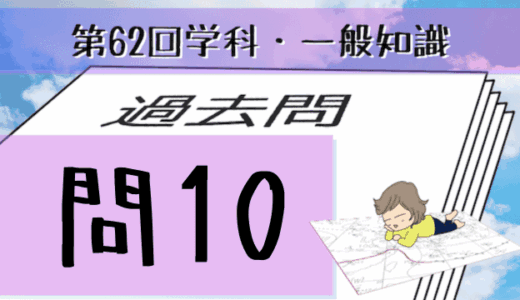 第62回学科・一般知識

過去問

問10